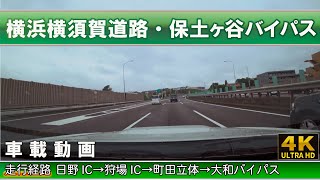 横浜横須賀道路・保土ヶ谷バイパス

車載動画

4K
ULTRA HD

走行経路 日野 IC→狩場 IC→町田立体→大和バイパス